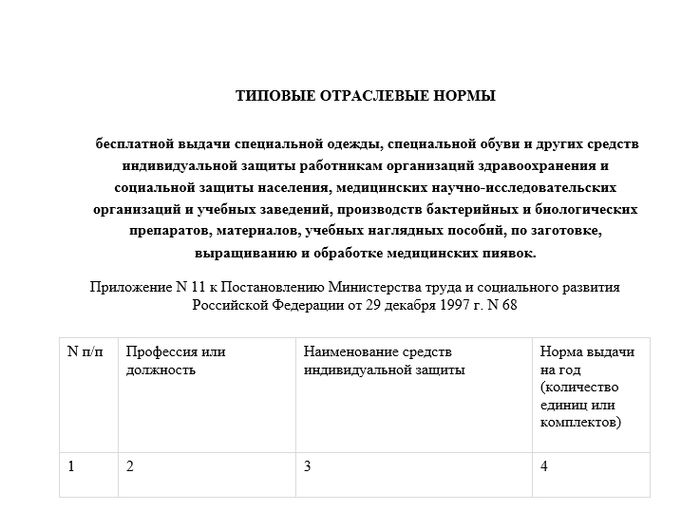 ТИПОВЫЕ ОТРАСЛЕВЫЕ НОРМЫ

бесплатной выдачи специальной одежды, специальной обуви и других средств индивидуальной защиты работникам организаций здравоохранения и социальной защиты населения, медицинских научно-исследовательских организаций и учебных заведений, производств бактерийных и биологических препаратов, материалов, учебных наглядных пособий, по заготовке, выращиванию и обработке медицинских пиявок.

Приложение N 11 к Постановлению Министерства труда и социального развития Российской Федерации от 29 декабря 1997 г. N 68

| N п/п | Профессия или должность | Наименование средств индивидуальной защиты | Норма выдачи на год (количество единиц или комплектов) |
|---|---|---|---|
| 1 | 2 | 3 | 4 |